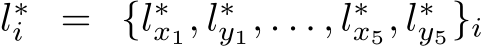 $l_i^* = \{l_{x_1}^*, l_{y_1}^*, \ldots, l_{x_5}^*, l_{y_5}^*\}_i$